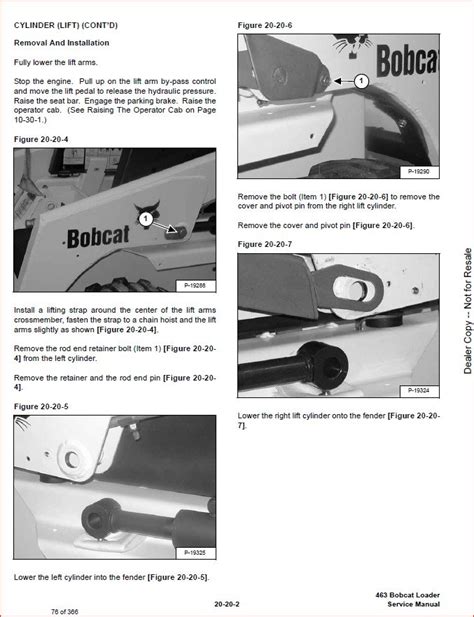 CYLINDER (LIFT) (CONT'D)

Removal And Installation

Fully lower the lift arms.

Stop the engine. Pull up on the lift arm by-pass control and move the lift pedal to release the hydraulic pressure. Raise the seat bar. Engage the parking brake. Raise the operator cab. (See Raising The Operator Cab on Page 10-30-1.)

Figure 20-20-4

Bobcat

1

P-19288

Install a lifting strap around the center of the lift arms crossmember, fasten the strap to a chain hoist and the lift arms slightly as shown [Figure 20-20-4].

Remove the rod end retainer bolt (Item 1) [Figure 20-20-4] from the left cylinder.

Remove the retainer and the rod end pin [Figure 20-20-4].

Figure 20-20-5

P-19325

Lower the left cylinder into the fender [Figure 20-20-5].

Figure 20-20-6

Bobcat

1

P-19290

Remove the bolt (Item 1) [Figure 20-20-6] to remove the cover and pivot pin from the right lift cylinder.

Remove the cover and pivot pin [Figure 20-20-6].

Figure 20-20-7

P-19324

Lower the right lift cylinder onto the fender [Figure 20-20-7].

Dealer Copy -- Not for Resale

76 of 366

20-20-2

463 Bobcat Loader
Service Manual